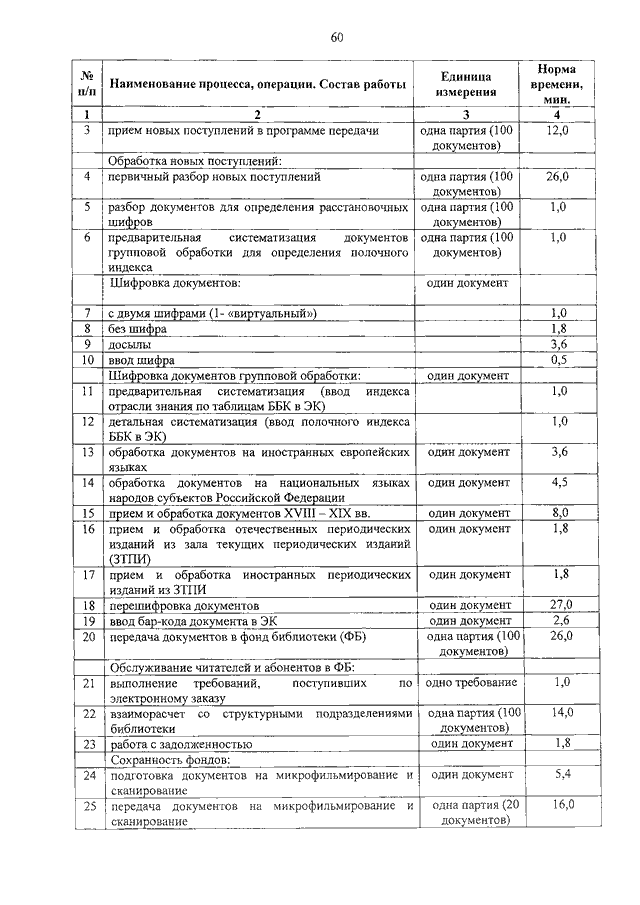 60

| № п/п | Наименование процесса, операции. Состав работы | Единица измерения | Норма времени, мин. |
|---|---|---|---|
| 1 | 2 | 3 | 4 |
| 3 | прием новых поступлений в программе передачи | одна партия (100 документов) | 12,0 |
| | Обработка новых поступлений: | | |
| 4 | первичный разбор новых поступлений | одна партия (100 документов) | 26,0 |
| 5 | разбор документов для определения расстановочных шифров | одна партия (100 документов) | 1,0 |
| 6 | предварительная систематизация документов групповой обработки для определения полочного индекса | одна партия (100 документов) | 1,0 |
| | Шифровка документов: | один документ | |
| 7 | с двумя шифрами (1- «виртуальный») | | 1,0 |
| 8 | без шифра | | 1,8 |
| 9 | досылы | | 3,6 |
| 10 | ввод шифра | | 0,5 |
| | Шифровка документов групповой обработки: | один документ | |
| 11 | предварительная систематизация (ввод индекса отрасли знания по таблицам ББК в ЭК) | | 1,0 |
| 12 | детальная систематизация (ввод полочного индекса ББК в ЭК) | | 1,0 |
| 13 | обработка документов на иностранных европейских языках | один документ | 3,6 |
| 14 | обработка документов на национальных языках народов субъектов Российской Федерации | один документ | 4,5 |
| 15 | прием и обработка документов XVIII – XIX вв. | один документ | 8,0 |
| 16 | прием и обработка отечественных периодических изданий из зала текущих периодических изданий (ЗТПИ) | один документ | 1,8 |
| 17 | прием и обработка иностранных периодических изданий из ЗТПИ | один документ | 1,8 |
| 18 | перешифровка документов | один документ | 27,0 |
| 19 | ввод бар-кода документа в ЭК | один документ | 2,6 |
| 20 | передача документов в фонд библиотеки (ФБ) | одна партия (100 документов) | 26,0 |
| | Обслуживание читателей и абонентов в ФБ: | | |
| 21 | выполнение требований, поступивших по электронному заказу | одно требование | 1,0 |
| 22 | взаиморасчет со структурными подразделениями библиотеки | одна партия (100 документов) | 14,0 |
| 23 | работа с задолженностью | один документ | 1,8 |
| | Сохранность фондов: | | |
| 24 | подготовка документов на микрофильмирование и сканирование | один документ | 5,4 |
| 25 | передача документов на микрофильмирование и сканирование | одна партия (20 документов) | 16,0 |